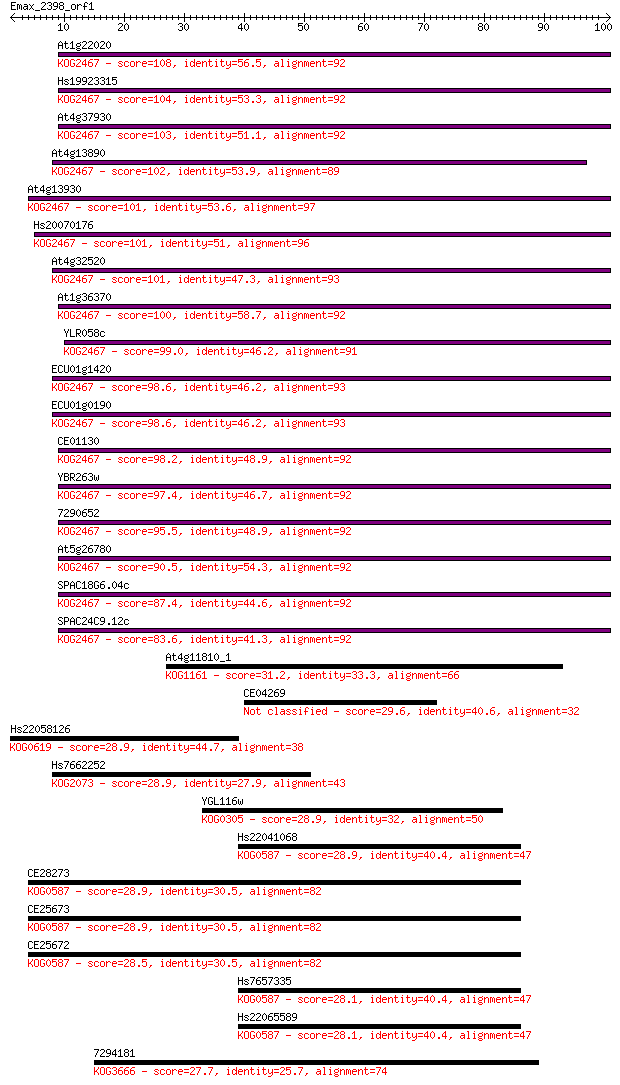 Emax_2398_orf1
10 20 30 40 50 60 70 80 90 100

At1g22020
KOG2467 - score=108, identity=56.5, alignment=92
Hs19923315
KOG2467 - score=104, identity=53.3, alignment=92
At4g37930
KOG2467 - score=103, identity=51.1, alignment=92
At4g13890
KOG2467 - score=102, identity=53.9, alignment=89
At4g13930
KOG2467 - score=101, identity=53.6, alignment=97
Hs20070176
KOG2467 - score=101, identity=51, alignment=96
At4g32520
KOG2467 - score=101, identity=47.3, alignment=93
At1g36370
KOG2467 - score=100, identity=58.7, alignment=92
YLR058c
KOG2467 - score=99.0, identity=46.2, alignment=91
ECU01g1420
KOG2467 - score=98.6, identity=46.2, alignment=93
ECU01g0190
KOG2467 - score=98.6, identity=46.2, alignment=93
CE01130
KOG2467 - score=98.2, identity=48.9, alignment=92
YBR263w
KOG2467 - score=97.4, identity=46.7, alignment=92
7290652
KOG2467 - score=95.5, identity=48.9, alignment=92
At5g26780
KOG2467 - score=90.5, identity=54.3, alignment=92
SPAC18G6.04c
KOG2467 - score=87.4, identity=44.6, alignment=92
SPAC24C9.12c
KOG2467 - score=83.6, identity=41.3, alignment=92
At4g11810_1
KOG1161 - score=31.2, identity=33.3, alignment=66
CE04269
Not classified - score=29.6, identity=40.6, alignment=32
Hs22058126
KOG0619 - score=28.9, identity=44.7, alignment=38
Hs7662252
KOG2073 - score=28.9, identity=27.9, alignment=43
YGL116w
KOG0305 - score=28.9, identity=32, alignment=50
Hs22041068
KOG0587 - score=28.9, identity=40.4, alignment=47
CE28273
KOG0587 - score=28.9, identity=30.5, alignment=82
CE25673
KOG0587 - score=28.9, identity=30.5, alignment=82
CE25672
KOG0587 - score=28.5, identity=30.5, alignment=82
Hs7657335
KOG0587 - score=28.1, identity=40.4, alignment=47
Hs22065589
KOG0587 - score=28.1, identity=40.4, alignment=47
7294181
KOG3666 - score=27.7, identity=25.7, alignment=74